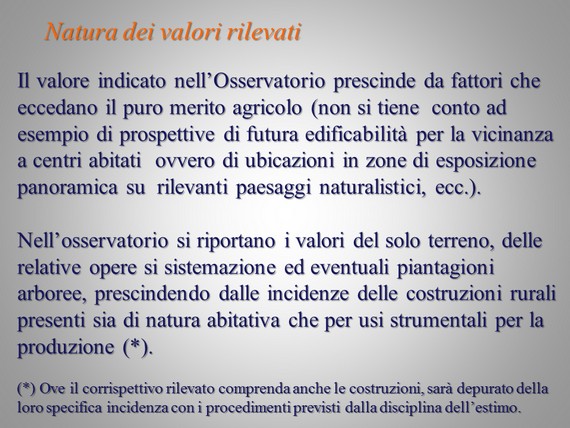 Natura dei valori rilevati

Il valore indicato nell’Osservatorio prescinde da fattori che eccedano il puro merito agricolo (non si tiene conto ad esempio di prospettive di futura edificabilità per la vicinanza a centri abitati ovvero di ubicazioni in zone di esposizione panoramica su rilevanti paesaggi naturalistici, ecc.).

Nell’osservatorio si riportano i valori del solo terreno, delle relative opere si sistemazione ed eventuali piantagioni arboree, prescindendo dalle incidenze delle costruzioni rurali presenti sia di natura abitativa che per usi strumentali per la produzione (*).

(*) Ove il corrispettivo rilevato comprenda anche le costruzioni, sarà depurato della loro specifica incidenza con i procedimenti previsti dalla disciplina dell’estimo.